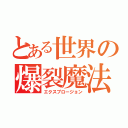 とある世界の爆裂魔法
エクスプロージョン